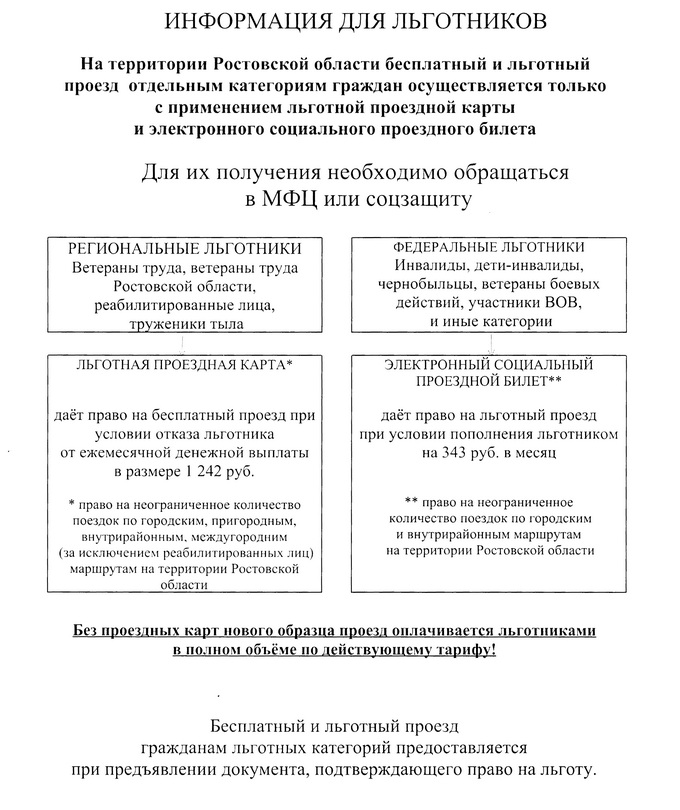 ИНФОРМАЦИЯ ДЛЯ ЛЬГОТНИКОВ

На территории Ростовской области бесплатный и льготный проезд отдельным категориям граждан осуществляется только с применением льготной проездной карты и электронного социального проездного билета

Для их получения необходимо обращаться в МФЦ или соцзащиту

РЕГИОНАЛЬНЫЕ ЛЬГОТНИКИ
Ветераны труда, ветераны труда Ростовской области, реабилитированные лица, труженики тыла

ЛЬГОТНАЯ ПРОЕЗДНАЯ КАРТА*

даёт право на бесплатный проезд при условии отказа льготника от ежемесячной денежной выплаты в размере 1 242 руб.

* право на неограниченное количество поездок по городским, пригородным, внутрирайонным, междугородним (за исключением реабилитированных лиц) маршрутам на территории Ростовской области

ФЕДЕРАЛЬНЫЕ ЛЬГОТНИКИ
Инвалиды, дети-инвалиды, чернобыльцы, ветераны боевых действий, участники ВОВ, и иные категории

ЭЛЕКТРОННЫЙ СОЦИАЛЬНЫЙ ПРОЕЗДНОЙ БИЛЕТ**

даёт право на льготный проезд при условии пополнения льготником на 343 руб. в месяц

** право на неограниченное количество поездок по городским и внутрирайонным маршрутам на территории Ростовской области

Без проездных карт нового образца проезд оплачивается льготниками в полном объёме по действующему тарифу!

Бесплатный и льготный проезд гражданам льготных категорий предоставляется при предъявлении документа, подтверждающего право на льготу.